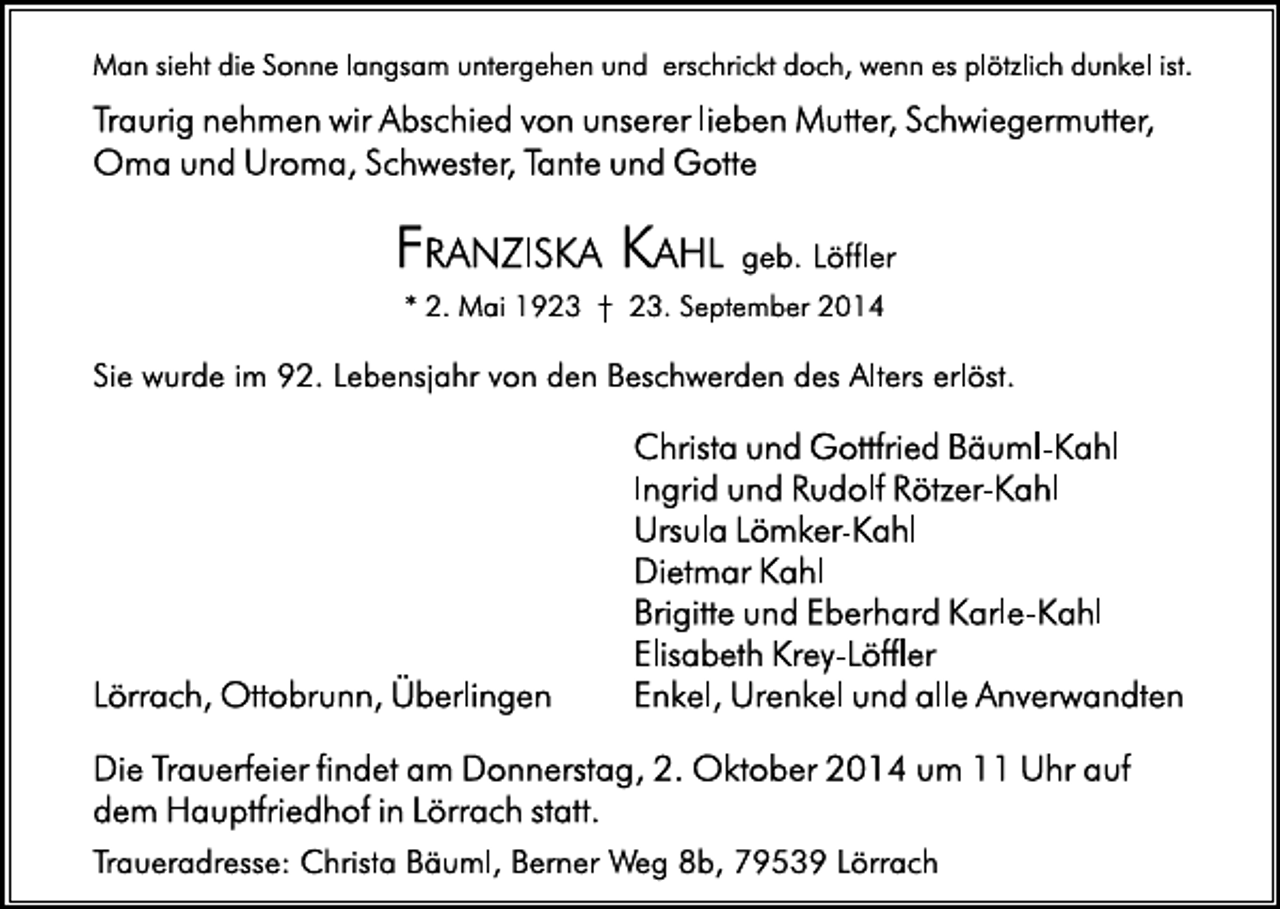 Man sieht die Sonne langsam untergehen und erschrickt doch, wenn es plötzlich dunkel ist.

Traurig nehmen wir Abschied von unserer lieben Mutter, Schwiegermutter, Oma und Uroma, Schwester, Tante und Gotte

FRANZISKA KAHL geb. Löffler

* 2. Mai 1923 † 23. September 2014

Sie wurde im 92. Lebensjahr von den Beschwerden des Alters erlöst.

Christa und Gottfried Bäuml-Kahl
Ingrid und Rudolf Rötzer-Kahl
Ursula Lömker-Kahl
Dietmar Kahl
Brigitte und Eberhard Karle-Kahl
Elisabeth Krey-Löffler
Enkel, Urenkel und alle Anverwandten

Lörrach, Ottobrunn, Überlingen

Die Trauerfeier findet am Donnerstag, 2. Oktober 2014 um 11 Uhr auf dem Hauptfriedhof in Lörrach statt.

Traueradresse: Christa Bäuml, Berner Weg 8b, 79539 Lörrach